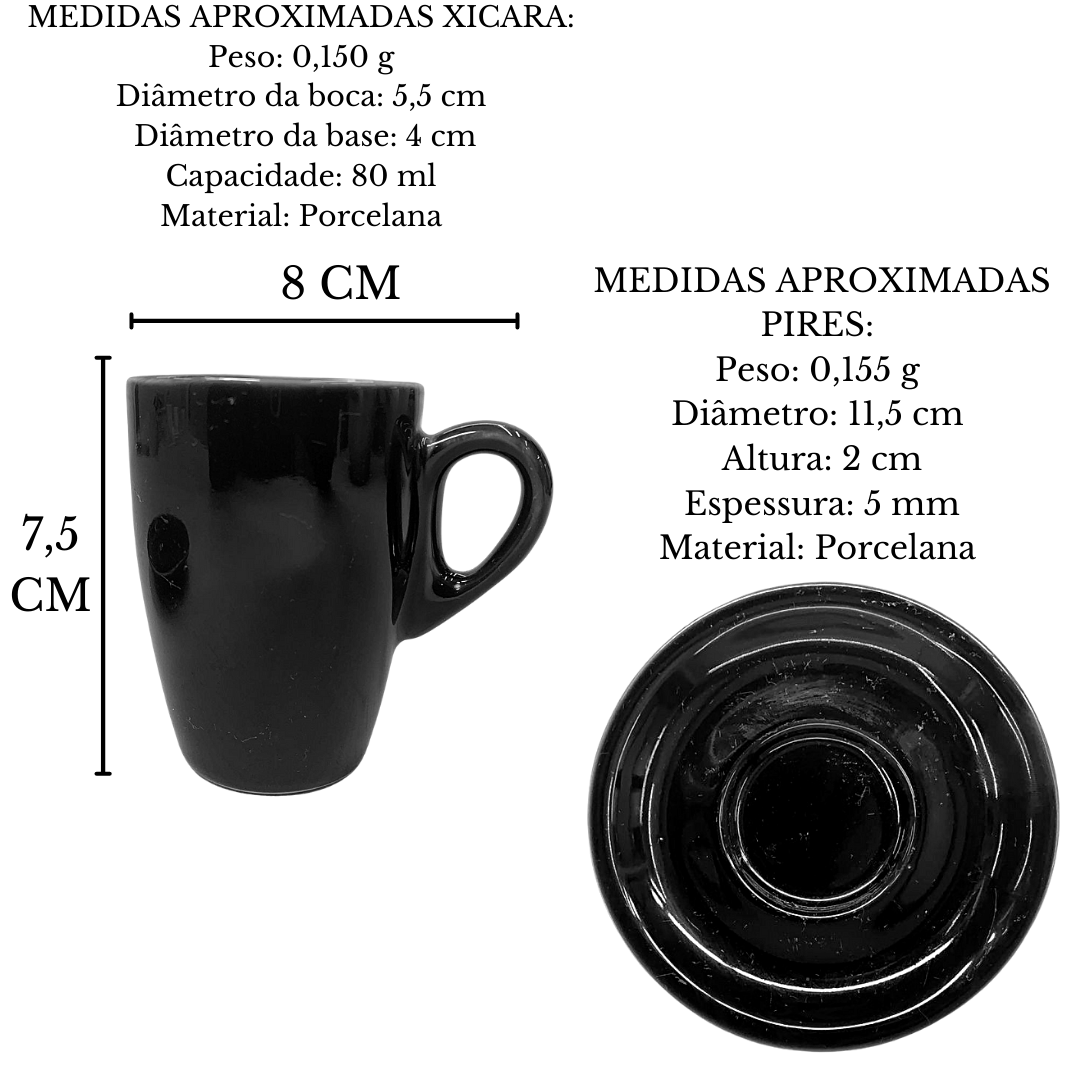 MEDIDAS APROXIMADAS XICARA:
Peso: 0,150 g
Diâmetro da boca: 5,5 cm
Diâmetro da base: 4 cm
Capacidade: 80 ml
Material: Porcelana

8 CM

7,5 CM

MEDIDAS APROXIMADAS PIRES:
Peso: 0,155 g
Diâmetro: 11,5 cm
Altura: 2 cm
Espessura: 5 mm
Material: Porcelana